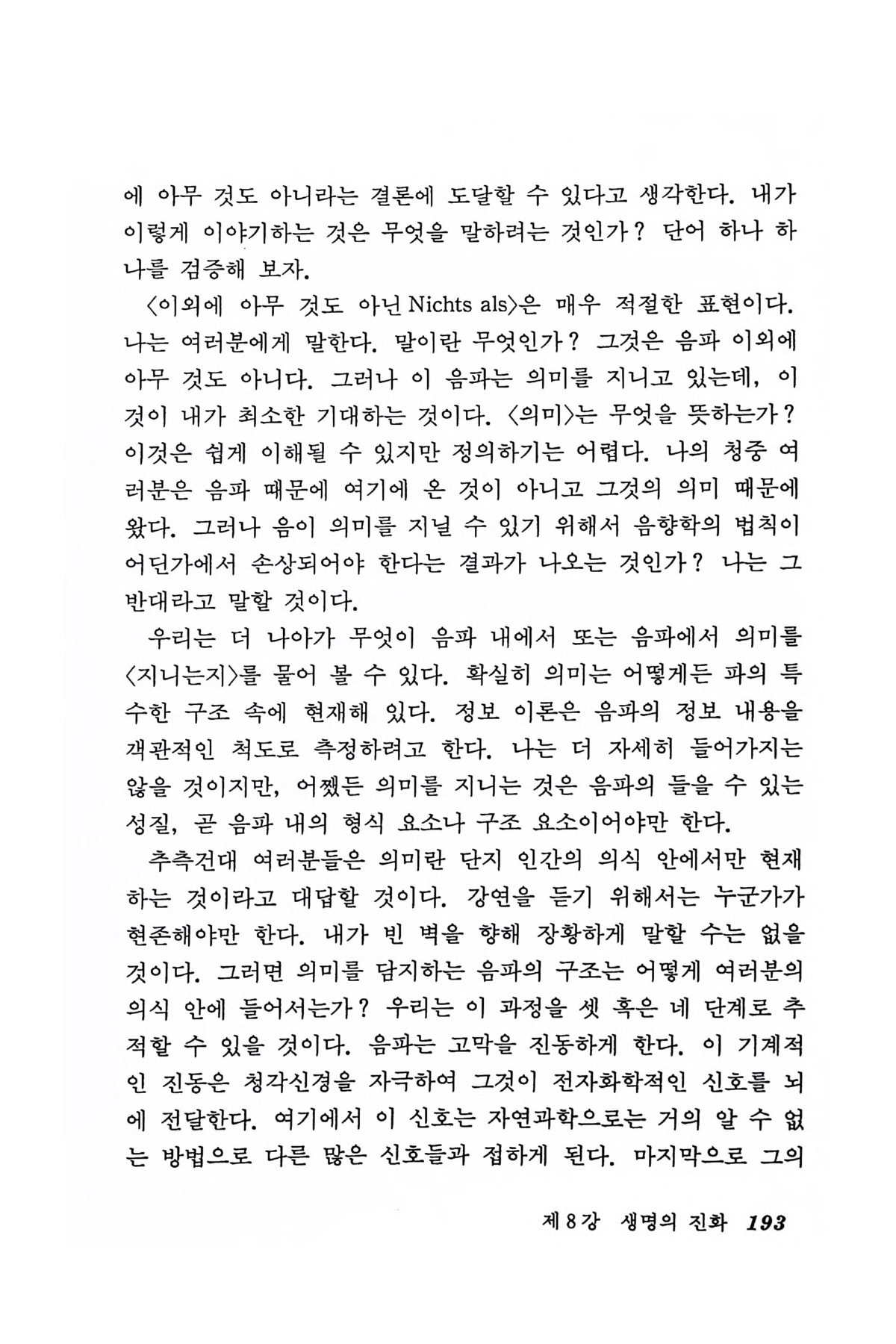 에 아무 것도 아니라는 결론에 도달할 수 있다고 생각한다. 내가 이렇게 이야기하는 것은 무엇을 말하려는 것인가? 단어 하나 하나를 검증해 보자.

〈이외에 아무 것도 아닌 Nichts als〉은 매우 적절한 표현이다. 나는 여러분에게 말한다. 말이란 무엇인가? 그것은 음파 이외에 아무 것도 아니다. 그러나 이 음파는 의미를 지니고 있는데, 이것이 내가 최소한 기대하는 것이다. 〈의미〉는 무엇을 뜻하는가? 이것은 쉽게 이해될 수 있지만 정의하기는 어렵다. 나의 청중 여러분은 음파 때문에 여기에 온 것이 아니고 그것의 의미 때문에 왔다. 그러나 음이 의미를 지닐 수 있기 위해서 음향학의 법칙이 어딘가에서 손상되어야 한다는 결과가 나오는 것인가? 나는 그 반대라고 말할 것이다.

우리는 더 나아가 무엇이 음파 내에서 또는 음파에서 의미를 〈지니는지〉를 물어 볼 수 있다. 확실히 의미는 어떻게든 파의 특수한 구조 속에 현재해 있다. 정보 이론은 음파의 정보 내용을 객관적인 척도로 측정하려고 한다. 나는 더 자세히 들어가지는 않을 것이지만, 어쨌든 의미를 지니는 것은 음파의 들을 수 있는 성질, 곧 음파 내의 형식 요소나 구조 요소이어야만 한다.

추측건대 여러분들은 의미란 단지 인간의 의식 안에서만 현재하는 것이라고 대답할 것이다. 강연을 듣기 위해서는 누군가가 현존해야만 한다. 내가 빈 벽을 향해 장황하게 말할 수는 없을 것이다. 그러면 의미를 담지하는 음파의 구조는 어떻게 여러분의 의식 안에 들어서는가? 우리는 이 과정을 셋 혹은 네 단계로 추적할 수 있을 것이다. 음파는 고막을 진동하게 한다. 이 기계적인 진동은 청각신경을 자극하여 그것이 전자화학적인 신호를 뇌에 전달한다. 여기에서 이 신호는 자연과학으로는 거의 알 수 없는 방법으로 다른 많은 신호들과 접하게 된다. 마지막으로 그의

제 8 강 생명의 진화 193